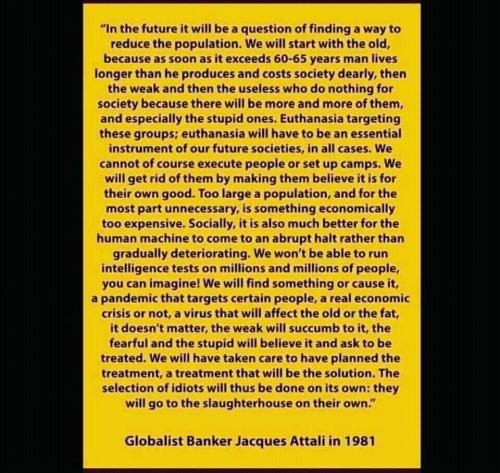 "In the future it will be a question of finding a way to reduce the population. We will start with the old, because as soon as it exceeds 60-65 years man lives longer than he produces and costs society dearly, then the weak and then the useless who do nothing for society because there will be more and more of them, and especially the stupid ones. Euthanasia targeting these groups; euthanasia will have to be an essential instrument of our future societies, in all cases. We cannot of course execute people or set up camps. We will get rid of them by making them believe it is for their own good. Too large a population, and for the most part unnecessary, is something economically too expensive. Socially, it is also much better for the human machine to come to an abrupt halt rather than gradually deteriorating. We won't be able to run intelligence tests on millions and millions of people, you can imagine! We will find something or cause it, a pandemic that targets certain people, a real economic crisis or not, a virus that will affect the old or the fat, it doesn't matter, the weak will succumb to it, the fearful and the stupid will believe it and ask to be treated. We will have taken care to have planned the treatment, a treatment that will be the solution. The selection of idiots will thus be done on its own: they will go to the slaughterhouse on their own."

Globalist Banker Jacques Attali in 1981